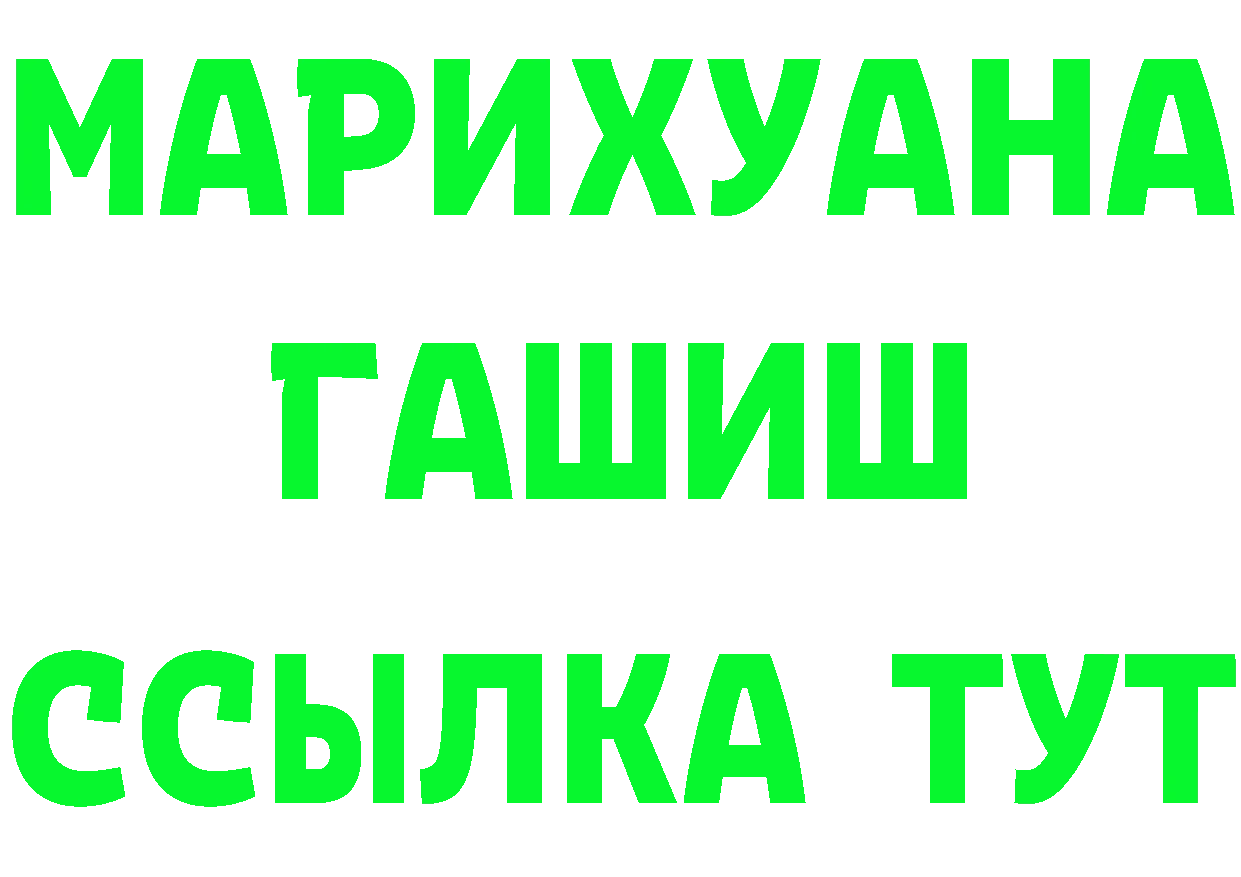 МАРИХУАНА
ГАШИШ
ССЫЛКА ТУТ